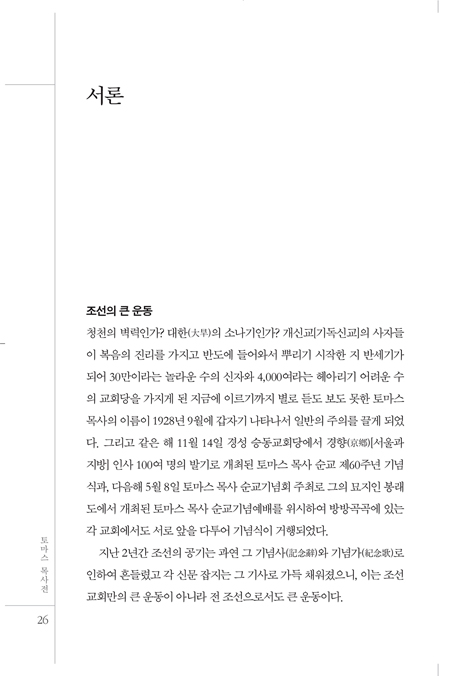 서론

조선의 큰 운동

청천의 벽력인가? 대한(大旱)의 소나기인가? 개신교[기독신교]의 사자들이 복음의 진리를 가지고 반도에 들어와서 뿌리기 시작한 지 반세기가 되어 30만이라는 놀라운 수의 신자와 4,000여라는 헤아리기 어려운 수의 교회당을 가지게 된 지금에 이르기까지 별로 듣도 보도 못한 토마스 목사의 이름이 1928년 9월에 갑자기 나타나서 일반의 주의를 끌게 되었다. 그리고 같은 해 11월 14일 경성 승동교회당에서 경향(京鄕)[서울과 지방] 인사 100여 명의 발기로 개최된 토마스 목사 순교 제60주년 기념식과, 다음해 5월 8일 토마스 목사 순교기념회 주최로 그의 묘지인 봉래도에서 개최된 토마스 목사 순교기념예배를 위시하여 방방곡곡에 있는 각 교회에서도 서로 앞을 다투어 기념식이 거행되었다.

지난 2년간 조선의 공기는 과연 그 기념사(記念辭)와 기념가(紀念歌)로 인하여 흔들렸고 각 신문 잡지는 그 기사로 가득 채워졌으니, 이는 조선 교회만의 큰 운동이 아니라 전 조선으로서도 큰 운동이다.

토마스 목사전

26